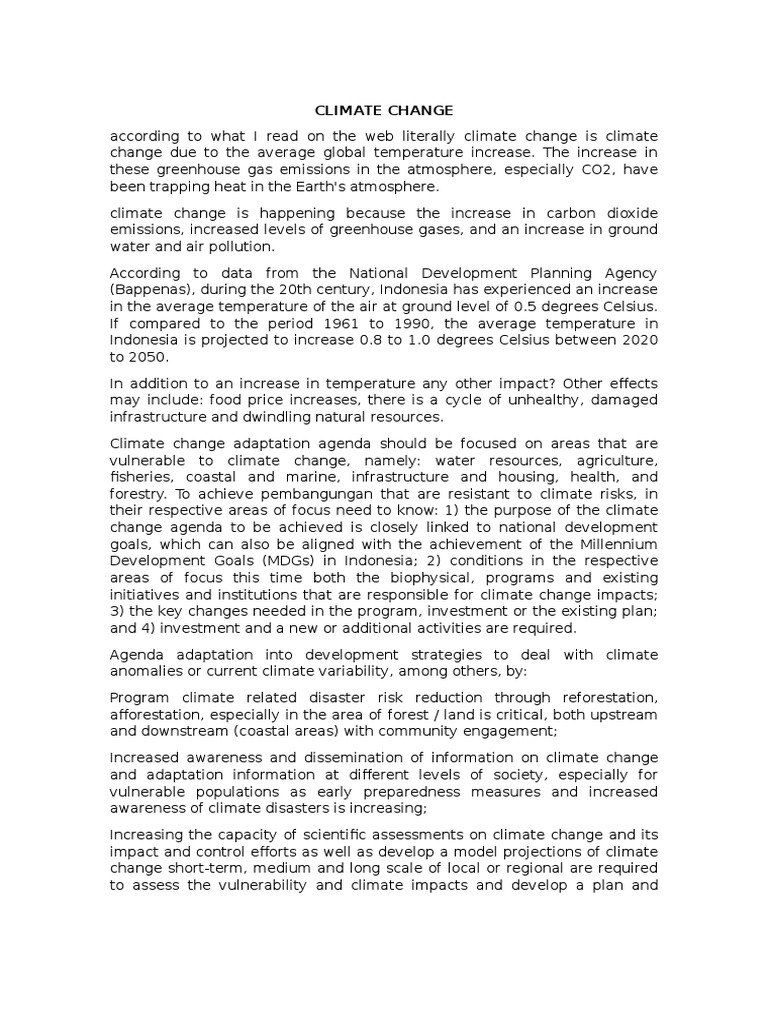 CLIMATE CHANGE

according to what I read on the web literally climate change is climate change due to the average global temperature increase. The increase in these greenhouse gas emissions in the atmosphere, especially CO2, have been trapping heat in the Earth's atmosphere.

climate change is happening because the increase in carbon dioxide emissions, increased levels of greenhouse gases, and an increase in ground water and air pollution.

According to data from the National Development Planning Agency (Bappenas), during the 20th century, Indonesia has experienced an increase in the average temperature of the air at ground level of 0.5 degrees Celsius. If compared to the period 1961 to 1990, the average temperature in Indonesia is projected to increase 0.8 to 1.0 degrees Celsius between 2020 to 2050.

In addition to an increase in temperature any other impact? Other effects may include: food price increases, there is a cycle of unhealthy, damaged infrastructure and dwindling natural resources.

Climate change adaptation agenda should be focused on areas that are vulnerable to climate change, namely: water resources, agriculture, fisheries, coastal and marine, infrastructure and housing, health, and forestry. To achieve pembangungan that are resistant to climate risks, in their respective areas of focus need to know: 1) the purpose of the climate change agenda to be achieved is closely linked to national development goals, which can also be aligned with the achievement of the Millennium Development Goals (MDGs) in Indonesia; 2) conditions in the respective areas of focus this time both the biophysical, programs and existing initiatives and institutions that are responsible for climate change impacts; 3) the key changes needed in the program, investment or the existing plan; and 4) investment and a new or additional activities are required.

Agenda adaptation into development strategies to deal with climate anomalies or current climate variability, among others, by:

Program climate related disaster risk reduction through reforestation, afforestation, especially in the area of forest / land is critical, both upstream and downstream (coastal areas) with community engagement;

Increased awareness and dissemination of information on climate change and adaptation information at different levels of society, especially for vulnerable populations as early preparedness measures and increased awareness of climate disasters is increasing;

Increasing the capacity of scientific assessments on climate change and its impact and control efforts as well as develop a model projections of climate change short-term, medium and long scale of local or regional are required to assess the vulnerability and climate impacts and develop a plan and